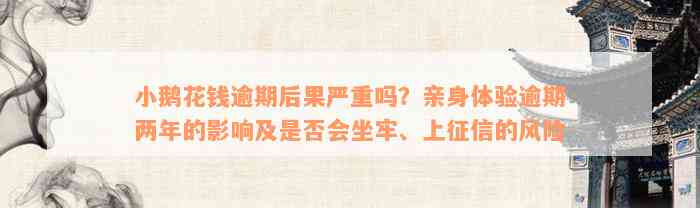 小鹅花钱逾期后果严重吗？亲身体验逾期两年的影响及是否会坐牢、上征信的风险